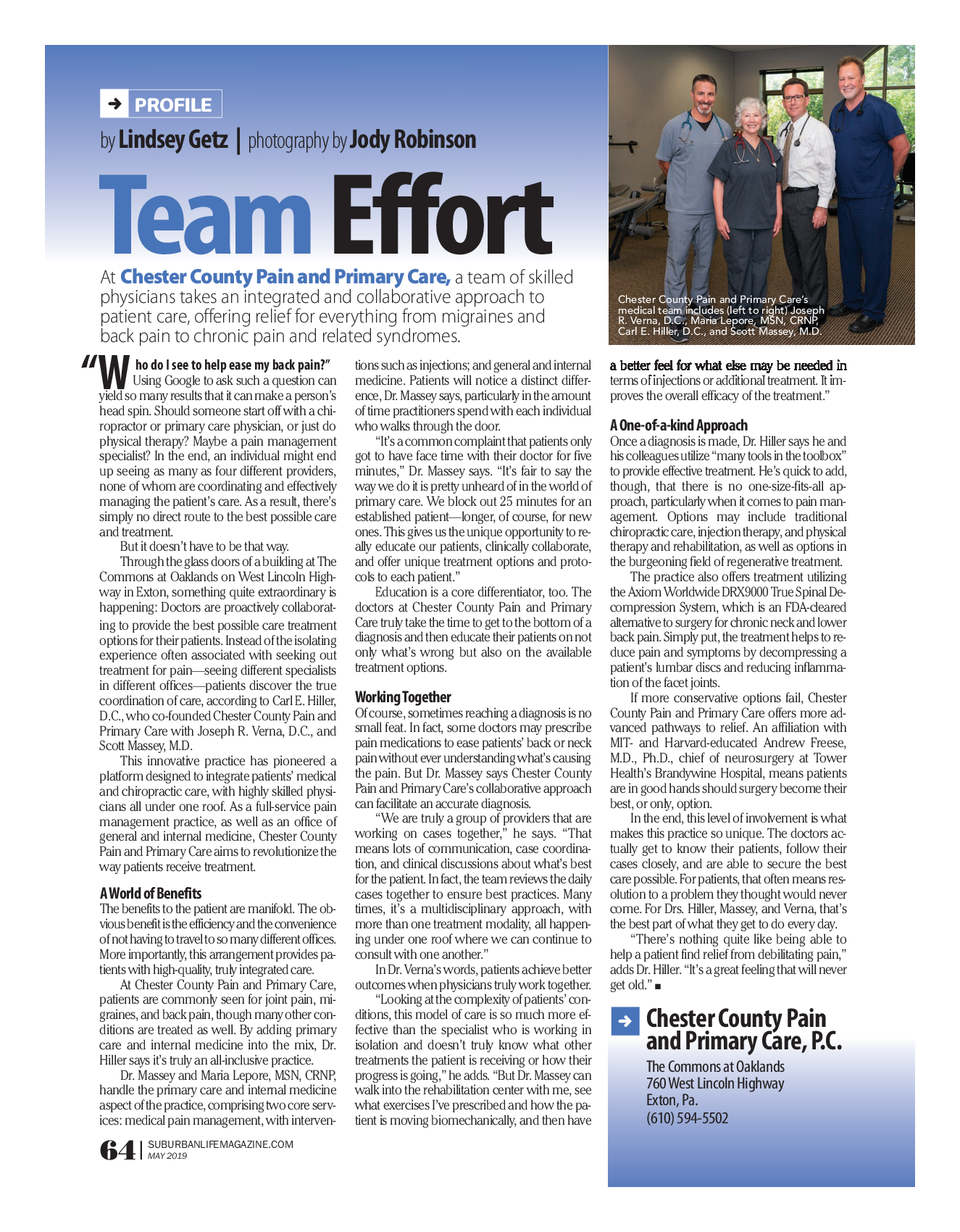 ➔ PROFILE

by Lindsey Getz | photography by Jody Robinson

Team Effort

At Chester County Pain and Primary Care, a team of skilled physicians takes an integrated and collaborative approach to patient care, offering relief for everything from migraines and back pain to chronic pain and related syndromes.

Chester County Pain and Primary Care's medical team includes (left to right) Joseph R. Verna, D.C., Maria Lepore, MSN, CRNP, Carl E. Hiller, D.C., and Scott Massey, M.D.

"Who do I see to help ease my back pain?" Using Google to ask such a question can yield so many results that it can make a person's head spin. Should someone start off with a chiropractor or primary care physician, or just do physical therapy? Maybe a pain management specialist? In the end, an individual might end up seeing as many as four different providers, none of whom are coordinating and effectively managing the patient's care. As a result, there's simply no direct route to the best possible care and treatment.

But it doesn't have to be that way.

Through the glass doors of a building at The Commons at Oaklands on West Lincoln Highway in Exton, something quite extraordinary is happening: Doctors are proactively collaborating to provide the best possible care treatment options for their patients. Instead of the isolating experience often associated with seeking out treatment for pain—seeing different specialists in different offices—patients discover the true coordination of care, according to Carl E. Hiller, D.C., who co-founded Chester County Pain and Primary Care with Joseph R. Verna, D.C., and Scott Massey, M.D.

This innovative practice has pioneered a platform designed to integrate patients' medical and chiropractic care, with highly skilled physicians all under one roof. As a full-service pain management practice, as well as an office of general and internal medicine, Chester County Pain and Primary Care aims to revolutionize the way patients receive treatment.

A World of Benefits
The benefits to the patient are manifold. The obvious benefit is the efficiency and the convenience of not having to travel to so many different offices. More importantly, this arrangement provides patients with high-quality, truly integrated care.

At Chester County Pain and Primary Care, patients are commonly seen for joint pain, migraines, and back pain, though many other conditions are treated as well. By adding primary care and internal medicine into the mix, Dr. Hiller says it's truly an all-inclusive practice.

Dr. Massey and Maria Lepore, MSN, CRNP, handle the primary care and internal medicine aspect of the practice, comprising two core services: medical pain management, with interventions such as injections; and general and internal medicine. Patients will notice a distinct difference, Dr. Massey says, particularly in the amount of time practitioners spend with each individual who walks through the door.

"It's a common complaint that patients only got to have face time with their doctor for five minutes," Dr. Massey says. "It's fair to say the way we do it is pretty unheard of in the world of primary care. We block out 25 minutes for an established patient—longer, of course, for new ones. This gives us the unique opportunity to really educate our patients, clinically collaborate, and offer unique treatment options and protocols to each patient."

Education is a core differentiator, too. The doctors at Chester County Pain and Primary Care truly take the time to get to the bottom of a diagnosis and then educate their patients on not only what's wrong but also on the available treatment options.

Working Together
Of course, sometimes reaching a diagnosis is no small feat. In fact, some doctors may prescribe pain medications to ease patients' back or neck pain without ever understanding what's causing the pain. But Dr. Massey says Chester County Pain and Primary Care's collaborative approach can facilitate an accurate diagnosis.

"We are truly a group of providers that are working on cases together," he says. "That means lots of communication, case coordination, and clinical discussions about what's best for the patient. In fact, the team reviews the daily cases together to ensure best practices. Many times, it's a multidisciplinary approach, with more than one treatment modality, all happening under one roof where we can continue to consult with one another."

In Dr. Verna's words, patients achieve better outcomes when physicians truly work together.

"Looking at the complexity of patients' conditions, this model of care is so much more effective than the specialist who is working in isolation and doesn't truly know what other treatments the patient is receiving or how their progress is going," he adds. "But Dr. Massey can walk into the rehabilitation center with me, see what exercises I've prescribed and how the patient is moving biomechanically, and then have a better feel for what else may be needed in terms of injections or additional treatment. It improves the overall efficacy of the treatment."

A One-of-a-kind Approach
Once a diagnosis is made, Dr. Hiller says he and his colleagues utilize "many tools in the toolbox" to provide effective treatment. He's quick to add, though, that there is no one-size-fits-all approach, particularly when it comes to pain management. Options may include traditional chiropractic care, injection therapy, and physical therapy and rehabilitation, as well as options in the burgeoning field of regenerative treatment.

The practice also offers treatment utilizing the Axiom Worldwide DRX9000 True Spinal Decompression System, which is an FDA-cleared alternative to surgery for chronic neck and lower back pain. Simply put, the treatment helps to reduce pain and symptoms by decompressing a patient's lumbar discs and reducing inflammation of the facet joints.

If more conservative options fail, Chester County Pain and Primary Care offers more advanced pathways to relief. An affiliation with MIT- and Harvard-educated Andrew Freese, M.D., Ph.D., chief of neurosurgery at Tower Health's Brandywine Hospital, means patients are in good hands should surgery become their best, or only, option.

In the end, this level of involvement is what makes this practice so unique. The doctors actually get to know their patients, follow their cases closely, and are able to secure the best care possible. For patients, that often means resolution to a problem they thought would never come. For Drs. Hiller, Massey, and Verna, that's the best part of what they get to do every day.

"There's nothing quite like being able to help a patient find relief from debilitating pain," adds Dr. Hiller. "It's a great feeling that will never get old." ■

➔ Chester County Pain and Primary Care, P.C.
The Commons at Oaklands
760 West Lincoln Highway
Exton, Pa.
(610) 594-5502

64 | SUBURBANLIFEMAGAZINE.COM
MAY 2019